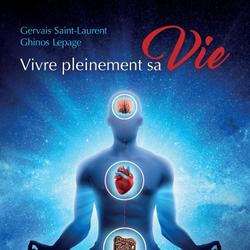 Gervais Saint-Laurent
Ghinos Lepage

Vivre pleinement sa Vie